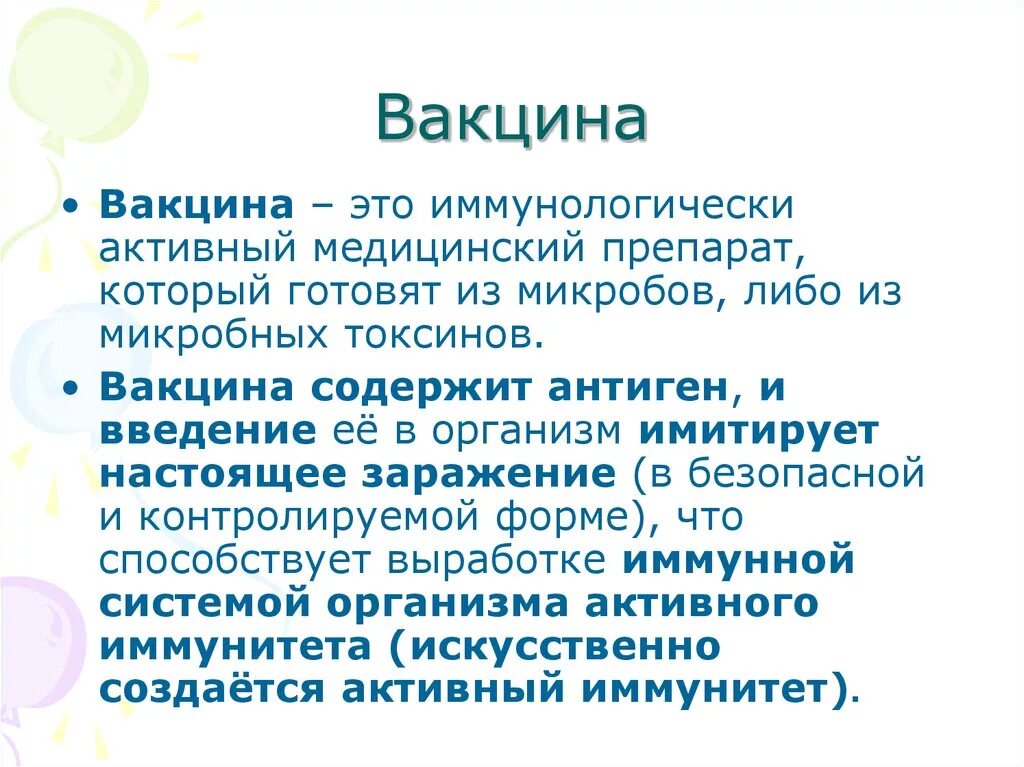 Вакцина

• Вакцина – это иммунологически активный медицинский препарат, который готовят из микробов, либо из микробных токсинов.

• Вакцина содержит антиген, и введение её в организм имитирует настоящее заражение (в безопасной и контролируемой форме), что способствует выработке иммунной системой организма активного иммунитета (искусственно создаётся активный иммунитет).